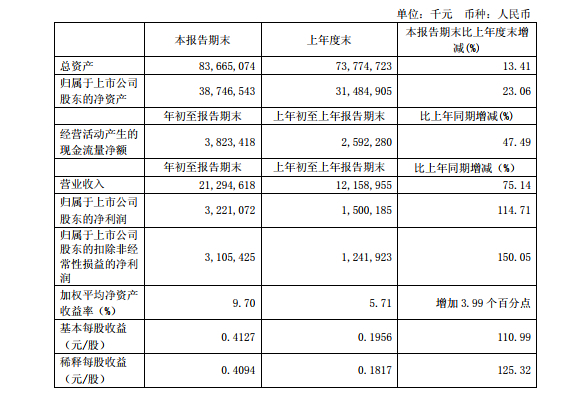 单位：千元　币种：人民币

| | 本报告期末 | 上年度末 | 本报告期末比上年度末增减(%) |
|---|---|---|---|
| 总资产 | 83,665,074 | 73,774,723 | 13.41 |
| 归属于上市公司股东的净资产 | 38,746,543 | 31,484,905 | 23.06 |
| | 年初至报告期末 | 上年初至上年报告期末 | 比上年同期增减(%) |
| 经营活动产生的现金流量净额 | 3,823,418 | 2,592,280 | 47.49 |
| | 年初至报告期末 | 上年初至上年报告期末 | 比上年同期增减（%） |
| 营业收入 | 21,294,618 | 12,158,955 | 75.14 |
| 归属于上市公司股东的净利润 | 3,221,072 | 1,500,185 | 114.71 |
| 归属于上市公司股东的扣除非经常性损益的净利润 | 3,105,425 | 1,241,923 | 150.05 |
| 加权平均净资产收益率（%） | 9.70 | 5.71 | 增加 3.99 个百分点 |
| 基本每股收益（元/股） | 0.4127 | 0.1956 | 110.99 |
| 稀释每股收益（元/股） | 0.4094 | 0.1817 | 125.32 |